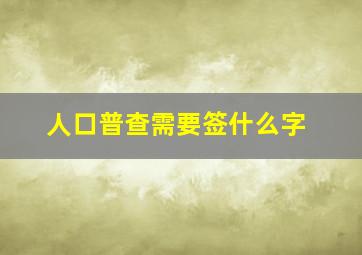 人口普查需要签什么字